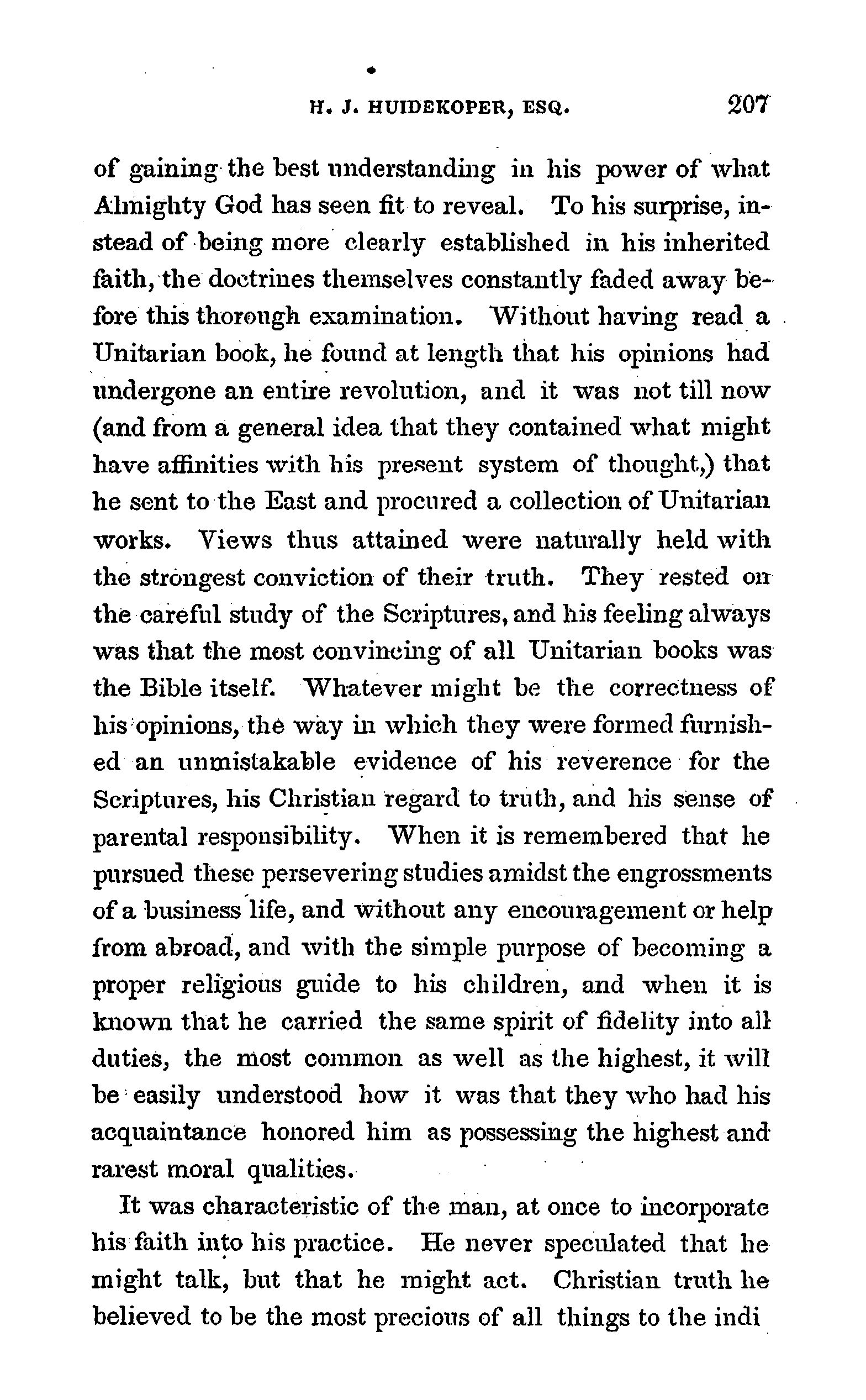 H. J. HUIDEKOPER, ESQ. 207

of gaining the best understanding in his power of what Almighty God has seen fit to reveal. To his surprise, instead of being more clearly established in his inherited faith, the doctrines themselves constantly faded away before this thorough examination. Without having read a Unitarian book, he found at length that his opinions had undergone an entire revolution, and it was not till now (and from a general idea that they contained what might have affinities with his present system of thought,) that he sent to the East and procured a collection of Unitarian works. Views thus attained were naturally held with the strongest conviction of their truth. They rested on the careful study of the Scriptures, and his feeling always was that the most convincing of all Unitarian books was the Bible itself. Whatever might be the correctness of his opinions, the way in which they were formed furnished an unmistakable evidence of his reverence for the Scriptures, his Christian regard to truth, and his sense of parental responsibility. When it is remembered that he pursued these persevering studies amidst the engrossments of a business life, and without any encouragement or help from abroad, and with the simple purpose of becoming a proper religious guide to his children, and when it is known that he carried the same spirit of fidelity into all duties, the most common as well as the highest, it will be easily understood how it was that they who had his acquaintance honored him as possessing the highest and rarest moral qualities.

It was characteristic of the man, at once to incorporate his faith into his practice. He never speculated that he might talk, but that he might act. Christian truth he believed to be the most precious of all things to the indi